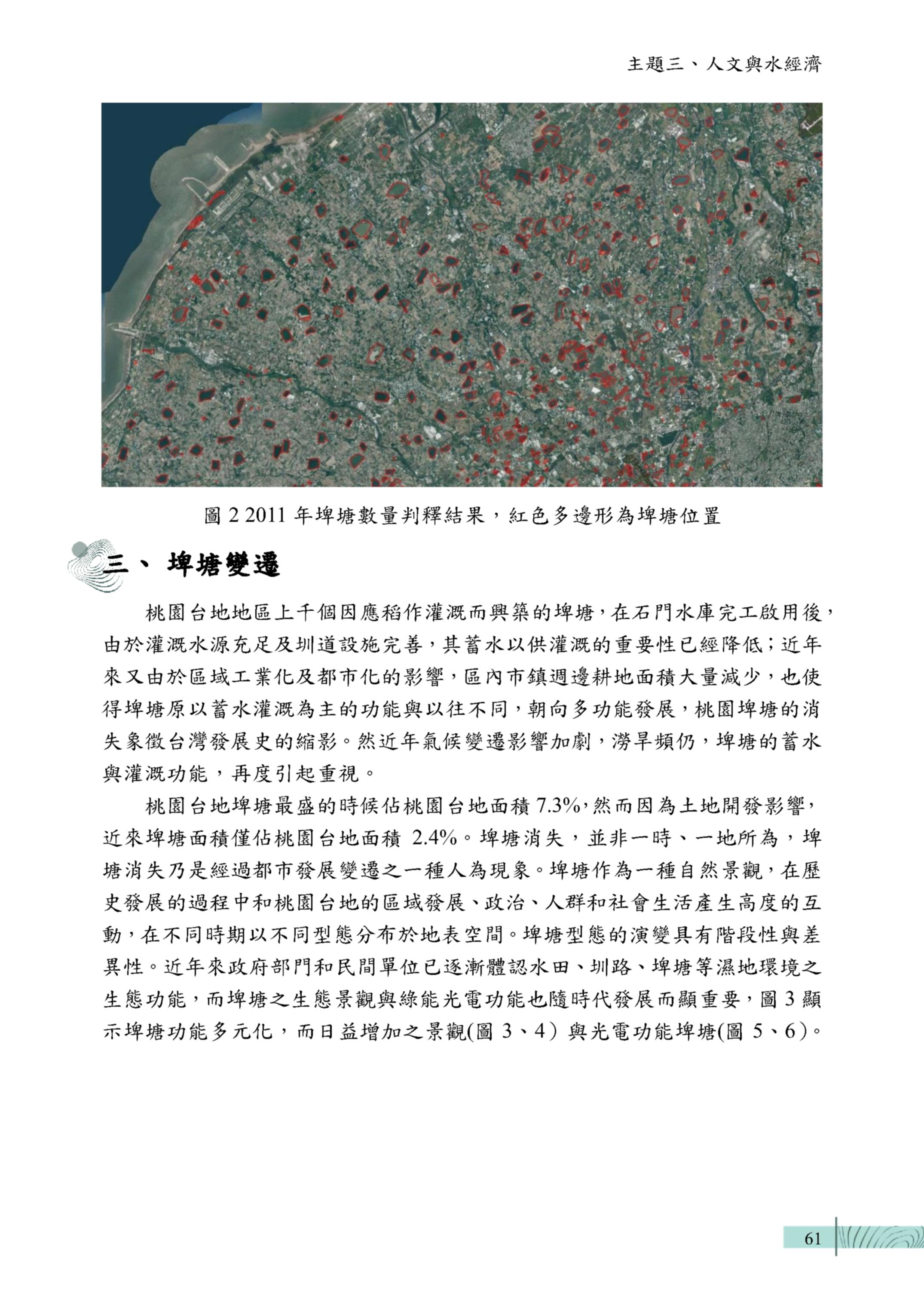 主題三、人文與水經濟

圖 2 2011 年埤塘數量判釋結果，紅色多邊形為埤塘位置

三、 埤塘變遷

桃園台地地區上千個因應稻作灌溉而興築的埤塘，在石門水庫完工啟用後，由於灌溉水源充足及圳道設施完善，其蓄水以供灌溉的重要性已經降低；近年來又由於區域工業化及都市化的影響，區內市鎮週邊耕地面積大量減少，也使得埤塘原以蓄水灌溉為主的功能與以往不同，朝向多功能發展，桃園埤塘的消失象徵台灣發展史的縮影。然近年氣候變遷影響加劇，澇旱頻仍，埤塘的蓄水與灌溉功能，再度引起重視。

桃園台地埤塘最盛的時候佔桃園台地面積 7.3%，然而因為土地開發影響，近來埤塘面積僅佔桃園台地面積 2.4%。埤塘消失，並非一時、一地所為，埤塘消失乃是經過都市發展變遷之一種人為現象。埤塘作為一種自然景觀，在歷史發展的過程中和桃園台地的區域發展、政治、人群和社會生活產生高度的互動，在不同時期以不同型態分布於地表空間。埤塘型態的演變具有階段性與差異性。近年來政府部門和民間單位已逐漸體認水田、圳路、埤塘等濕地環境之生態功能，而埤塘之生態景觀與綠能光電功能也隨時代發展而顯重要，圖 3 顯示埤塘功能多元化，而日益增加之景觀(圖 3、4）與光電功能埤塘(圖 5、6)。

61